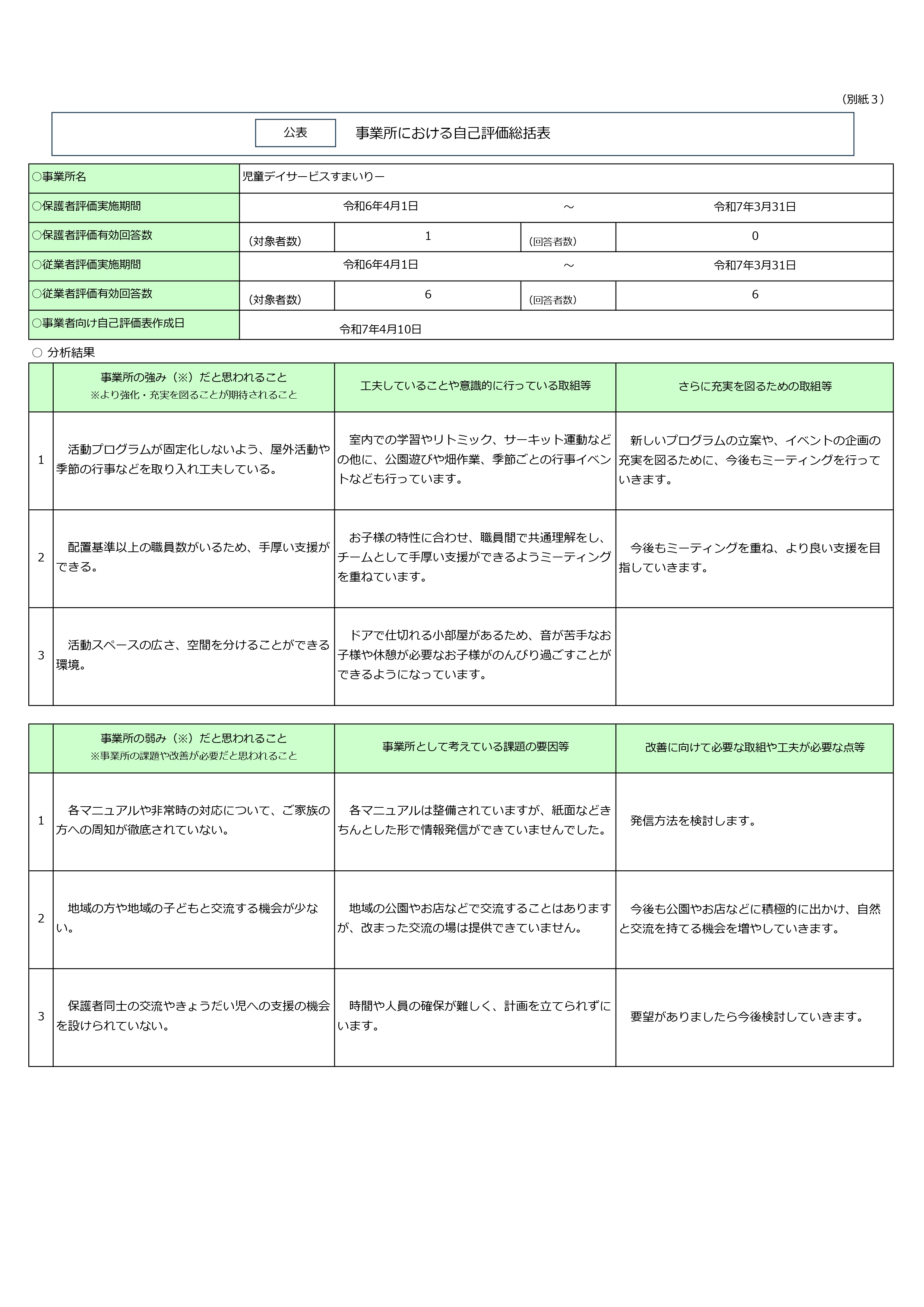 （別紙３）

公表　事業所における自己評価総括表

| ○事業所名 | 児童デイサービスすまいりー | | | |
|---|---|---|---|---|
| ○保護者評価実施期間 | 令和6年4月1日 | | ～ | 令和7年3月31日 |
| ○保護者評価有効回答数 | （対象者数） | 1 | （回答者数） | 0 |
| ○従業者評価実施期間 | 令和6年4月1日 | | ～ | 令和7年3月31日 |
| ○従業者評価有効回答数 | （対象者数） | 6 | （回答者数） | 6 |
| ○事業者向け自己評価表作成日 | 令和7年4月10日 | | | |

○ 分析結果

| | 事業所の強み（※）だと思われること ※より強化・充実を図ることが期待されること | 工夫していることや意識的に行っている取組等 | さらに充実を図るための取組等 |
|---|---|---|---|
| 1 | 活動プログラムが固定化しないよう、屋外活動や季節の行事などを取り入れ工夫している。 | 室内での学習やリトミック、サーキット運動などの他に、公園遊びや畑作業、季節ごとの行事イベントなども行っています。 | 新しいプログラムの立案や、イベントの企画の充実を図るために、今後もミーティングを行っていきます。 |
| 2 | 配置基準以上の職員数がいるため、手厚い支援ができる。 | お子様の特性に合わせ、職員間で共通理解をし、チームとして手厚い支援ができるようミーティングを重ねています。 | 今後もミーティングを重ね、より良い支援を目指していきます。 |
| 3 | 活動スペースの広さ、空間を分けることができる環境。 | ドアで仕切れる小部屋があるため、音が苦手なお子様や休憩が必要なお子様がのんびり過ごすことができるようになっています。 | |

| | 事業所の弱み（※）だと思われること ※事業所の課題や改善が必要だと思われること | 事業所として考えている課題の要因等 | 改善に向けて必要な取組や工夫が必要な点等 |
|---|---|---|---|
| 1 | 各マニュアルや非常時の対応について、ご家族の方への周知が徹底されていない。 | 各マニュアルは整備されていますが、紙面などきちんとした形で情報発信ができていませんでした。 | 発信方法を検討します。 |
| 2 | 地域の方や地域の子どもと交流する機会が少ない。 | 地域の公園やお店などで交流することはありますが、改まった交流の場は提供できていません。 | 今後も公園やお店などに積極的に出かけ、自然と交流を持てる機会を増やしていきます。 |
| 3 | 保護者同士の交流やきょうだい児への支援の機会を設けられていない。 | 時間や人員の確保が難しく、計画を立てられずにいます。 | 要望がありましたら今後検討していきます。 |